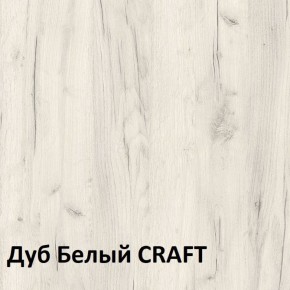 Дуб Белый CRAFT